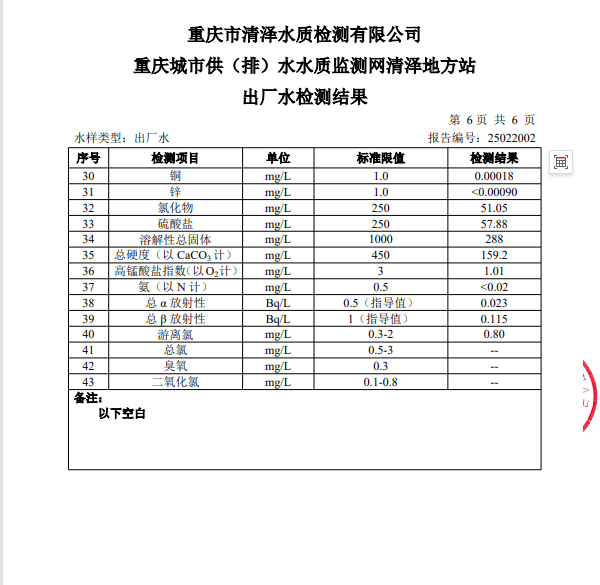 重庆市清泽水质检测有限公司
重庆城市供（排）水水质监测网清泽地方站
出厂水检测结果

第 6 页 共 6 页

水样类型：出厂水

报告编号：25022002

| 序号 | 检测项目 | 单位 | 标准限值 | 检测结果 |
|---|---|---|---|---|
| 30 | 铜 | mg/L | 1.0 | 0.00018 |
| 31 | 锌 | mg/L | 1.0 | <0.00090 |
| 32 | 氯化物 | mg/L | 250 | 51.05 |
| 33 | 硫酸盐 | mg/L | 250 | 57.88 |
| 34 | 溶解性总固体 | mg/L | 1000 | 288 |
| 35 | 总硬度（以 $CaCO_3$ 计） | mg/L | 450 | 159.2 |
| 36 | 高锰酸盐指数（以 $O_2$ 计） | mg/L | 3 | 1.01 |
| 37 | 氨（以 N 计） | mg/L | 0.5 | <0.02 |
| 38 | 总 α 放射性 | Bq/L | 0.5（指导值） | 0.023 |
| 39 | 总 β 放射性 | Bq/L | 1（指导值） | 0.115 |
| 40 | 游离氯 | mg/L | 0.3-2 | 0.80 |
| 41 | 总氯 | mg/L | 0.5-3 | -- |
| 42 | 臭氧 | mg/L | 0.3 | -- |
| 43 | 二氧化氯 | mg/L | 0.1-0.8 | -- |

备注：
以下空白